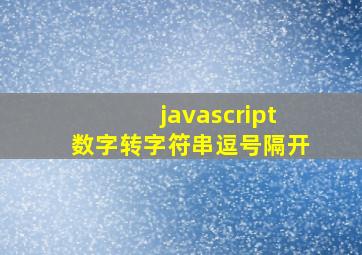 javascript
数字转字符串逗号隔开